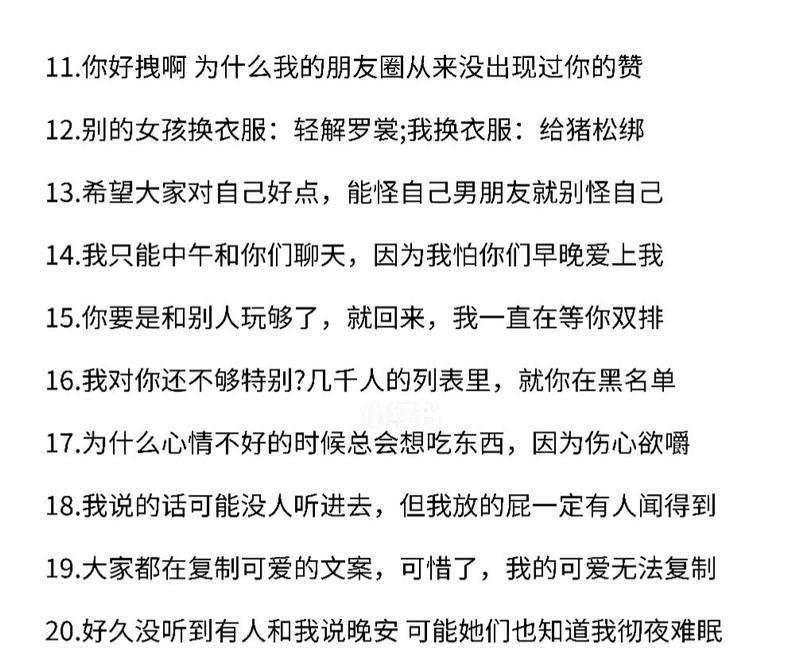 11.你好拽啊 为什么我的朋友圈从来没出现过你的赞

12.别的女孩换衣服：轻解罗裳;我换衣服：给猪松绑

13.希望大家对自己好点，能怪自己男朋友就别怪自己

14.我只能中午和你们聊天，因为我怕你们早晚爱上我

15.你要是和别人玩够了，就回来，我一直在等你双排

16.我对你还不够特别?几千人的列表里，就你在黑名单

17.为什么心情不好的时候总会想吃东西，因为伤心欲嚼

18.我说的话可能没人听进去，但我放的屁一定有人闻得到

19.大家都在复制可爱的文案，可惜了，我的可爱无法复制

20.好久没听到有人和我说晚安 可能她们也知道我彻夜难眠